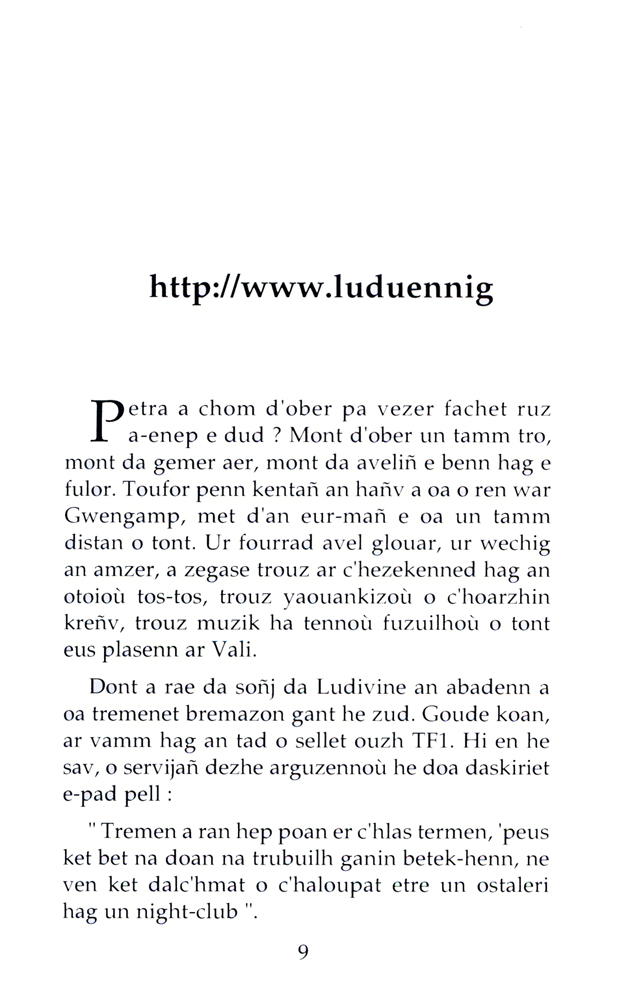 http://www.luduennig

Petra a chom d'ober pa vezer fachet ruz a-enep e dud ? Mont d'ober un tamm tro, mont da gemer aer, mont da aveliñ e benn hag e fulor. Toufor penn kentañ an hañv a oa o ren war Gwengamp, met d'an eur-mañ e oa un tamm distan o tont. Ur fourrad avel glouar, ur wechig an amzer, a zegase trouz ar c'hezekenned hag an otoioù tos-tos, trouz yaouankizoù o c'hoarzhin kreñv, trouz muzik ha tennoù fuzuilhoù o tont eus plasenn ar Vali.

Dont a rae da soñj da Ludivine an abadenn a oa tremenet bremazon gant he zud. Goude koan, ar vamm hag an tad o sellet ouzh TF1. Hi en he sav, o servijañ dezhe arguzennoù he doa daskiriet e-pad pell :

" Tremen a ran hep poan er c'hlas termen, 'peus ket bet na doan na trubuilh ganin betek-henn, ne ven ket dalc'hmat o c'haloupat etre un ostaleri hag un night-club ".

9